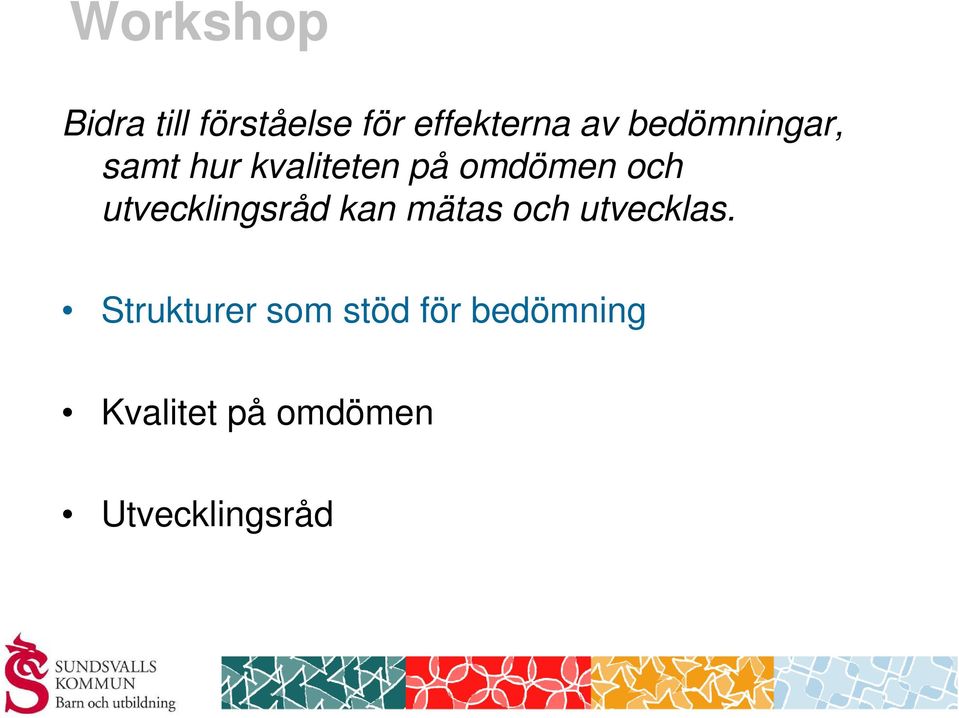 Workshop

Bidra till förståelse för effekterna av bedömningar, samt hur kvaliteten på omdömen och utvecklingsråd kan mätas och utvecklas.

• Strukturer som stöd för bedömning

• Kvalitet på omdömen

• Utvecklingsråd

SUNDSVALLS KOMMUN
Barn och utbildning